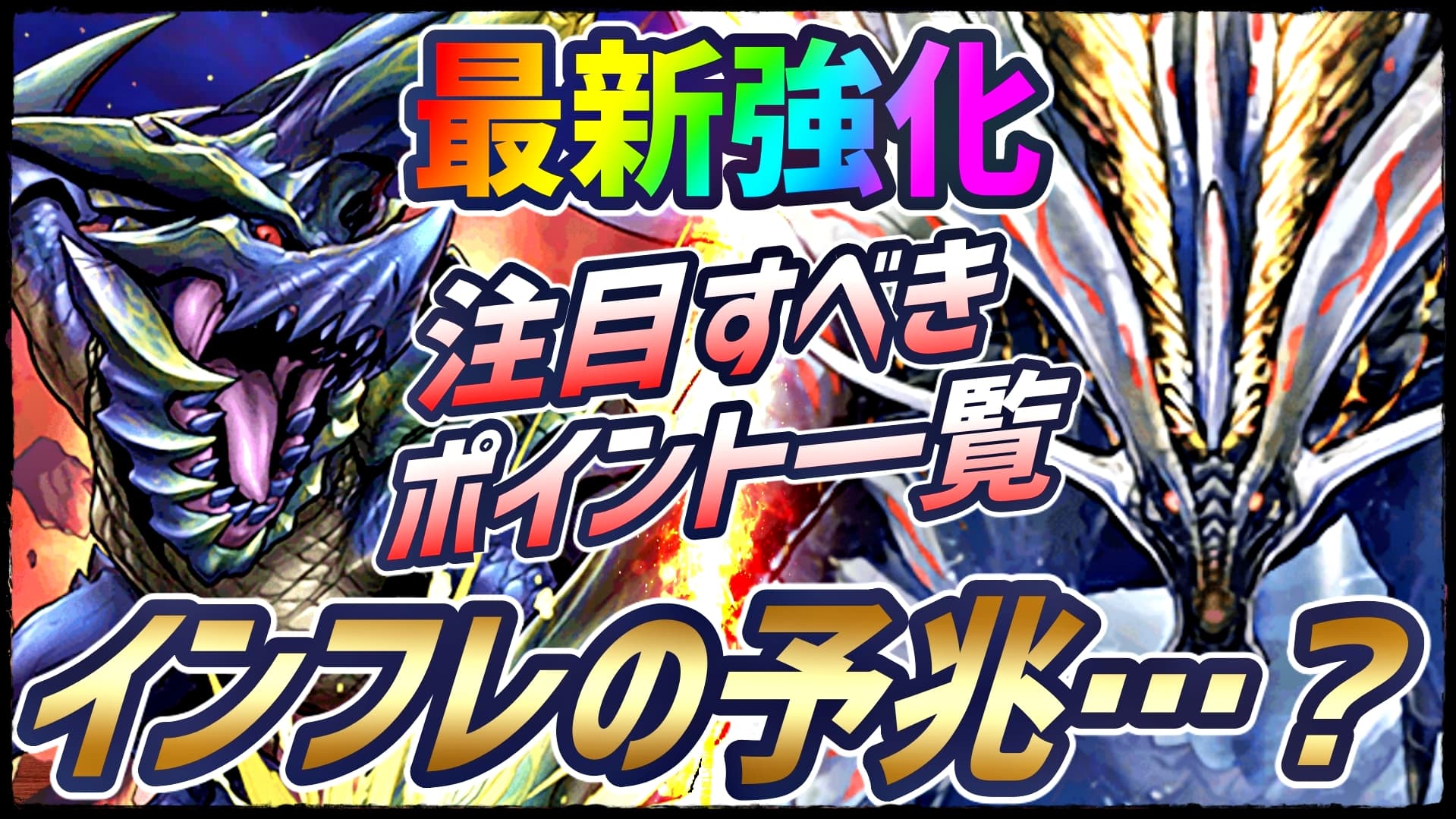 最新強化

注目すべき
ポイント一覧

インフレの予兆…？